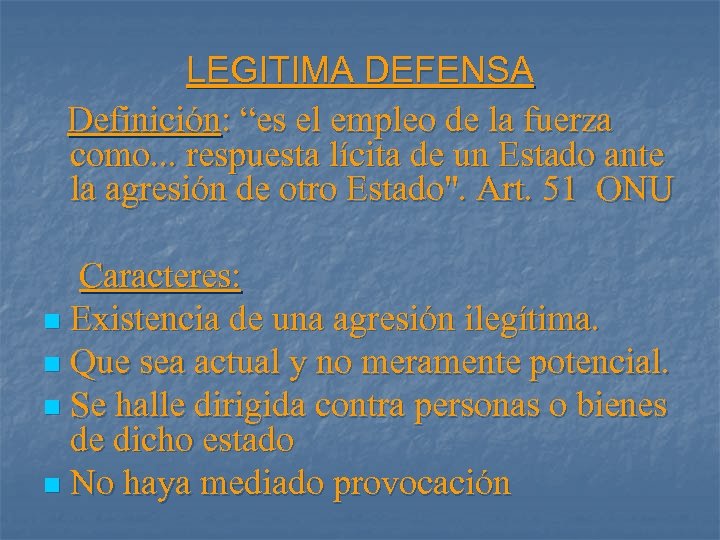 LEGITIMA DEFENSA

Definición: “es el empleo de la fuerza como... respuesta lícita de un Estado ante la agresión de otro Estado". Art. 51 ONU

Caracteres:

- Existencia de una agresión ilegítima.
- Que sea actual y no meramente potencial.
- Se halle dirigida contra personas o bienes de dicho estado
- No haya mediado provocación